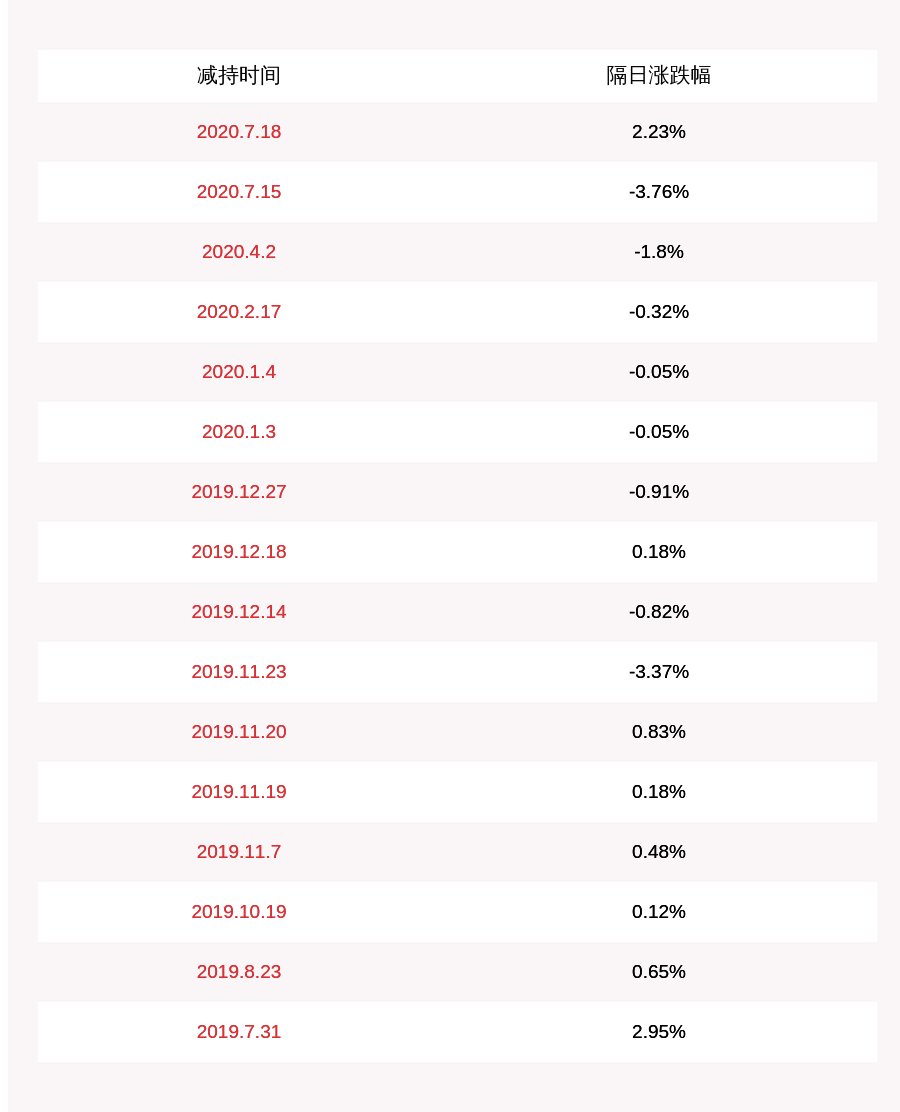 | 减持时间 | 隔日涨跌幅 |
|---|---|
| 2020.7.18 | 2.23% |
| 2020.7.15 | -3.76% |
| 2020.4.2 | -1.8% |
| 2020.2.17 | -0.32% |
| 2020.1.4 | -0.05% |
| 2020.1.3 | -0.05% |
| 2019.12.27 | -0.91% |
| 2019.12.18 | 0.18% |
| 2019.12.14 | -0.82% |
| 2019.11.23 | -3.37% |
| 2019.11.20 | 0.83% |
| 2019.11.19 | 0.18% |
| 2019.11.7 | 0.48% |
| 2019.10.19 | 0.12% |
| 2019.8.23 | 0.65% |
| 2019.7.31 | 2.95% |